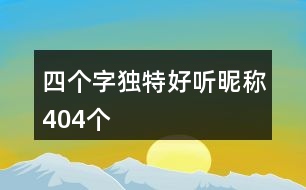 四个字独特好听昵称404个